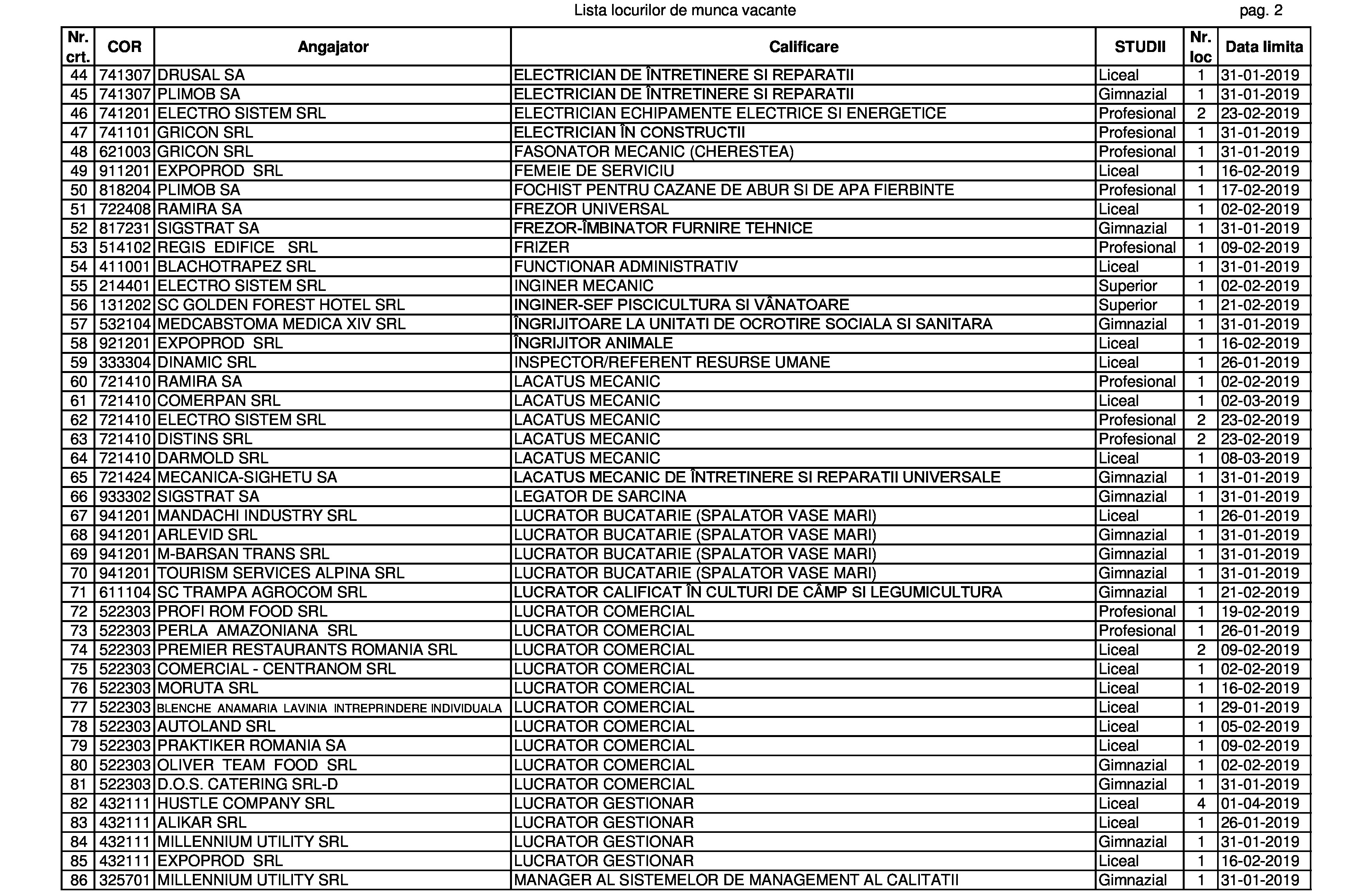 Lista locurilor de munca vacante pag. 2

| Nr. crt. | COR | Angajator | Calificare | STUDII | Nr. loc | Data limita |
|---|---|---|---|---|---|---|
| 44 | 741307 | DRUSAL SA | ELECTRICIAN DE ÎNTRETINERE SI REPARATII | Liceal | 1 | 31-01-2019 |
| 45 | 741307 | PLIMOB SA | ELECTRICIAN DE ÎNTRETINERE SI REPARATII | Gimnazial | 1 | 31-01-2019 |
| 46 | 741201 | ELECTRO SISTEM SRL | ELECTRICIAN ECHIPAMENTE ELECTRICE SI ENERGETICE | Profesional | 2 | 23-02-2019 |
| 47 | 741101 | GRICON SRL | ELECTRICIAN ÎN CONSTRUCTII | Profesional | 1 | 31-01-2019 |
| 48 | 621003 | GRICON SRL | FASONATOR MECANIC (CHERESTEA) | Profesional | 1 | 31-01-2019 |
| 49 | 911201 | EXPOPROD SRL | FEMEIE DE SERVICIU | Liceal | 1 | 16-02-2019 |
| 50 | 818204 | PLIMOB SA | FOCHIST PENTRU CAZANE DE ABUR SI DE APA FIERBINTE | Profesional | 1 | 17-02-2019 |
| 51 | 722408 | RAMIRA SA | FREZOR UNIVERSAL | Liceal | 1 | 02-02-2019 |
| 52 | 817231 | SIGSTRAT SA | FREZOR-ÎMBINATOR FURNIRE TEHNICE | Gimnazial | 1 | 31-01-2019 |
| 53 | 514102 | REGIS EDIFICE SRL | FRIZER | Profesional | 1 | 09-02-2019 |
| 54 | 411001 | BLACHOTRAPEZ SRL | FUNCTIONAR ADMINISTRATIV | Liceal | 1 | 31-01-2019 |
| 55 | 214401 | ELECTRO SISTEM SRL | INGINER MECANIC | Superior | 1 | 02-02-2019 |
| 56 | 131202 | SC GOLDEN FOREST HOTEL SRL | INGINER-SEF PISCICULTURA SI VÂNATOARE | Superior | 1 | 21-02-2019 |
| 57 | 532104 | MEDCABSTOMA MEDICA XIV SRL | ÎNGRIJITOARE LA UNITATI DE OCROTIRE SOCIALA SI SANITARA | Gimnazial | 1 | 31-01-2019 |
| 58 | 921201 | EXPOPROD SRL | ÎNGRIJITOR ANIMALE | Liceal | 1 | 16-02-2019 |
| 59 | 333304 | DINAMIC SRL | INSPECTOR/REFERENT RESURSE UMANE | Liceal | 1 | 26-01-2019 |
| 60 | 721410 | RAMIRA SA | LACATUS MECANIC | Profesional | 1 | 02-02-2019 |
| 61 | 721410 | COMERPAN SRL | LACATUS MECANIC | Liceal | 1 | 02-03-2019 |
| 62 | 721410 | ELECTRO SISTEM SRL | LACATUS MECANIC | Profesional | 2 | 23-02-2019 |
| 63 | 721410 | DISTINS SRL | LACATUS MECANIC | Profesional | 2 | 23-02-2019 |
| 64 | 721410 | DARMOLD SRL | LACATUS MECANIC | Liceal | 1 | 08-03-2019 |
| 65 | 721424 | MECANICA-SIGHETU SA | LACATUS MECANIC DE ÎNTRETINERE SI REPARATII UNIVERSALE | Gimnazial | 1 | 31-01-2019 |
| 66 | 933302 | SIGSTRAT SA | LEGATOR DE SARCINA | Gimnazial | 1 | 31-01-2019 |
| 67 | 941201 | MANDACHI INDUSTRY SRL | LUCRATOR BUCATARIE (SPALATOR VASE MARI) | Liceal | 1 | 26-01-2019 |
| 68 | 941201 | ARLEVID SRL | LUCRATOR BUCATARIE (SPALATOR VASE MARI) | Gimnazial | 1 | 31-01-2019 |
| 69 | 941201 | M-BARSAN TRANS SRL | LUCRATOR BUCATARIE (SPALATOR VASE MARI) | Gimnazial | 1 | 31-01-2019 |
| 70 | 941201 | TOURISM SERVICES ALPINA SRL | LUCRATOR BUCATARIE (SPALATOR VASE MARI) | Gimnazial | 1 | 31-01-2019 |
| 71 | 611104 | SC TRAMPA AGROCOM SRL | LUCRATOR CALIFICAT ÎN CULTURI DE CÂMP SI LEGUMICULTURA | Gimnazial | 1 | 21-02-2019 |
| 72 | 522303 | PROFI ROM FOOD SRL | LUCRATOR COMERCIAL | Profesional | 1 | 19-02-2019 |
| 73 | 522303 | PERLA AMAZONIANA SRL | LUCRATOR COMERCIAL | Profesional | 1 | 26-01-2019 |
| 74 | 522303 | PREMIER RESTAURANTS ROMANIA SRL | LUCRATOR COMERCIAL | Liceal | 2 | 09-02-2019 |
| 75 | 522303 | COMERCIAL - CENTRANOM SRL | LUCRATOR COMERCIAL | Liceal | 1 | 02-02-2019 |
| 76 | 522303 | MORUTA SRL | LUCRATOR COMERCIAL | Liceal | 1 | 16-02-2019 |
| 77 | 522303 | BLENCHE ANAMARIA LAVINIA INTREPRINDERE INDIVIDUALA | LUCRATOR COMERCIAL | Liceal | 1 | 29-01-2019 |
| 78 | 522303 | AUTOLAND SRL | LUCRATOR COMERCIAL | Liceal | 1 | 05-02-2019 |
| 79 | 522303 | PRAKTIKER ROMANIA SA | LUCRATOR COMERCIAL | Liceal | 1 | 09-02-2019 |
| 80 | 522303 | OLIVER TEAM FOOD SRL | LUCRATOR COMERCIAL | Gimnazial | 1 | 02-02-2019 |
| 81 | 522303 | D.O.S. CATERING SRL-D | LUCRATOR COMERCIAL | Gimnazial | 1 | 31-01-2019 |
| 82 | 432111 | HUSTLE COMPANY SRL | LUCRATOR GESTIONAR | Liceal | 4 | 01-04-2019 |
| 83 | 432111 | ALIKAR SRL | LUCRATOR GESTIONAR | Liceal | 1 | 26-01-2019 |
| 84 | 432111 | MILLENNIUM UTILITY SRL | LUCRATOR GESTIONAR | Gimnazial | 1 | 31-01-2019 |
| 85 | 432111 | EXPOPROD SRL | LUCRATOR GESTIONAR | Liceal | 1 | 16-02-2019 |
| 86 | 325701 | MILLENNIUM UTILITY SRL | MANAGER AL SISTEMELOR DE MANAGEMENT AL CALITATII | Gimnazial | 1 | 31-01-2019 |